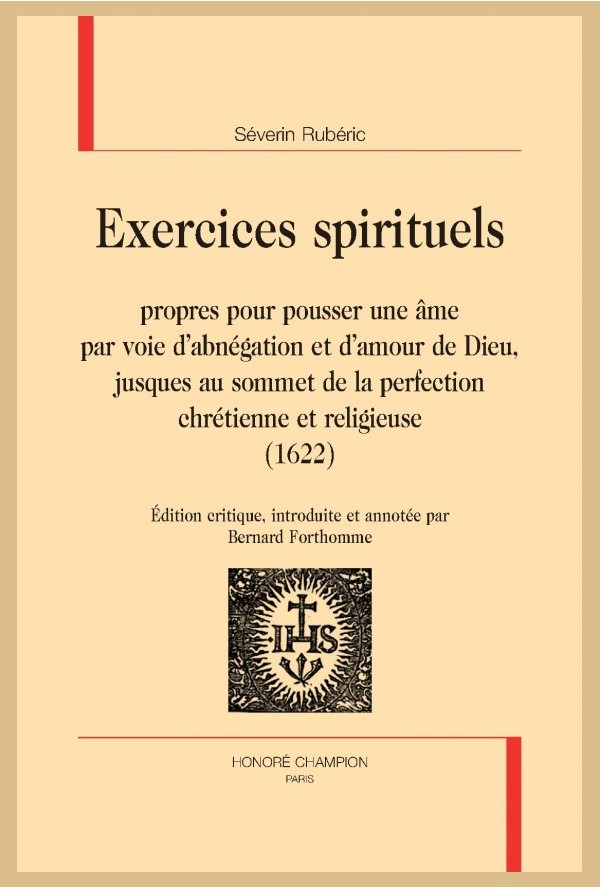 Séverin Rubéric

Exercices spirituels

propres pour pousser une âme par voie d'abnégation et d'amour de Dieu, jusques au sommet de la perfection chrétienne et religieuse
(1622)

Édition critique, introduite et annotée par
Bernard Forthomme

IHS

HONORÉ CHAMPION
PARIS